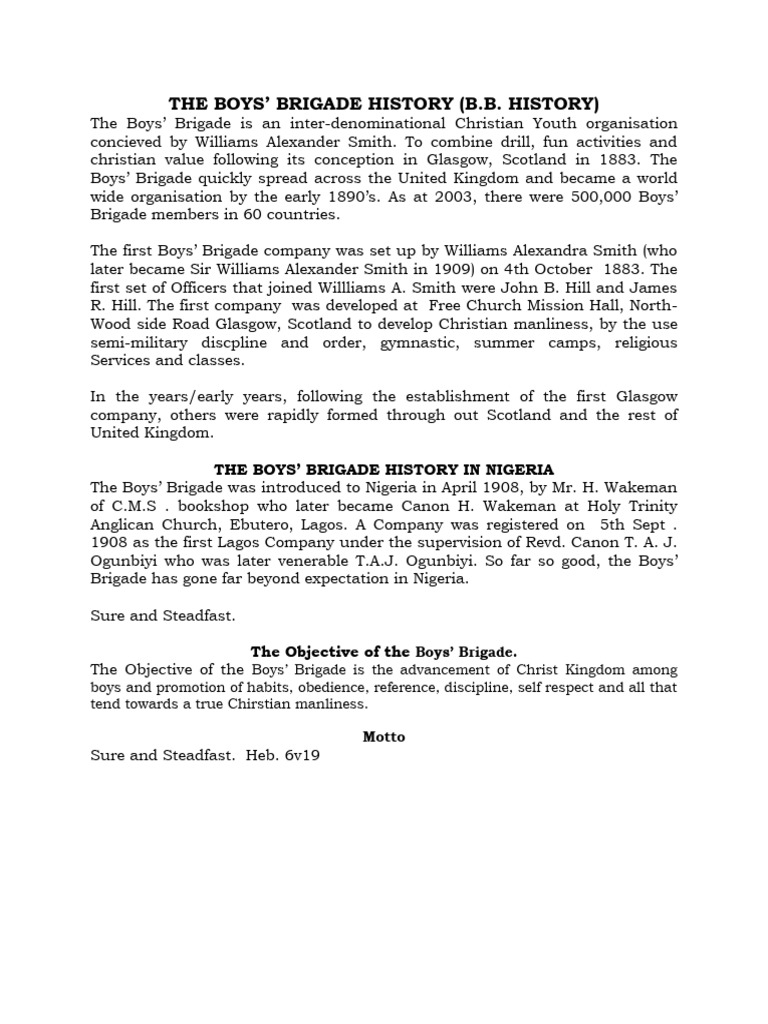 THE BOYS' BRIGADE HISTORY (B.B. HISTORY)
The Boys' Brigade is an inter-denominational Christian Youth organisation concieved by Williams Alexander Smith. To combine drill, fun activities and christian value following its conception in Glasgow, Scotland in 1883. The Boys' Brigade quickly spread across the United Kingdom and became a world wide organisation by the early 1890's. As at 2003, there were 500,000 Boys' Brigade members in 60 countries.

The first Boys' Brigade company was set up by Williams Alexandra Smith (who later became Sir Williams Alexander Smith in 1909) on 4th October 1883. The first set of Officers that joined Willliams A. Smith were John B. Hill and James R. Hill. The first company was developed at Free Church Mission Hall, North-Wood side Road Glasgow, Scotland to develop Christian manliness, by the use semi-military discpline and order, gymnastic, summer camps, religious Services and classes.

In the years/early years, following the establishment of the first Glasgow company, others were rapidly formed through out Scotland and the rest of United Kingdom.

THE BOYS' BRIGADE HISTORY IN NIGERIA
The Boys' Brigade was introduced to Nigeria in April 1908, by Mr. H. Wakeman of C.M.S . bookshop who later became Canon H. Wakeman at Holy Trinity Anglican Church, Ebutero, Lagos. A Company was registered on 5th Sept . 1908 as the first Lagos Company under the supervision of Revd. Canon T. A. J. Ogunbiyi who was later venerable T.A.J. Ogunbiyi. So far so good, the Boys' Brigade has gone far beyond expectation in Nigeria.

Sure and Steadfast.

The Objective of the Boys' Brigade.
The Objective of the Boys' Brigade is the advancement of Christ Kingdom among boys and promotion of habits, obedience, reference, discipline, self respect and all that tend towards a true Chirstian manliness.

Motto
Sure and Steadfast. Heb. 6v19